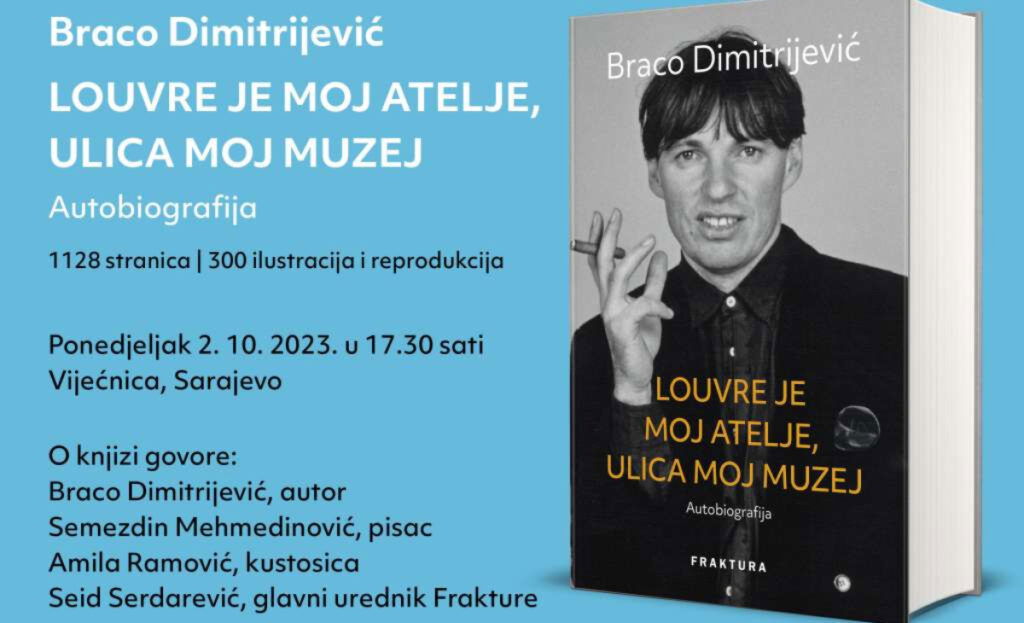 Braco Dimitrijević

LOUVRE JE MOJ ATELJE, ULICA MOJ MUZEJ

Autobiografija

1128 stranica | 300 ilustracija i reprodukcija

Ponedjeljak 2. 10. 2023. u 17.30 sati
Vijećnica, Sarajevo

O knjizi govore:
Braco Dimitrijević, autor
Semezdin Mehmedinović, pisac
Amila Ramović, kustosica
Seid Serdarević, glavni urednik Frakture

Braco Dimitrijević

LOUVRE JE MOJ ATELJE, ULICA MOJ MUZEJ

Autobiografija

FRAKTURA